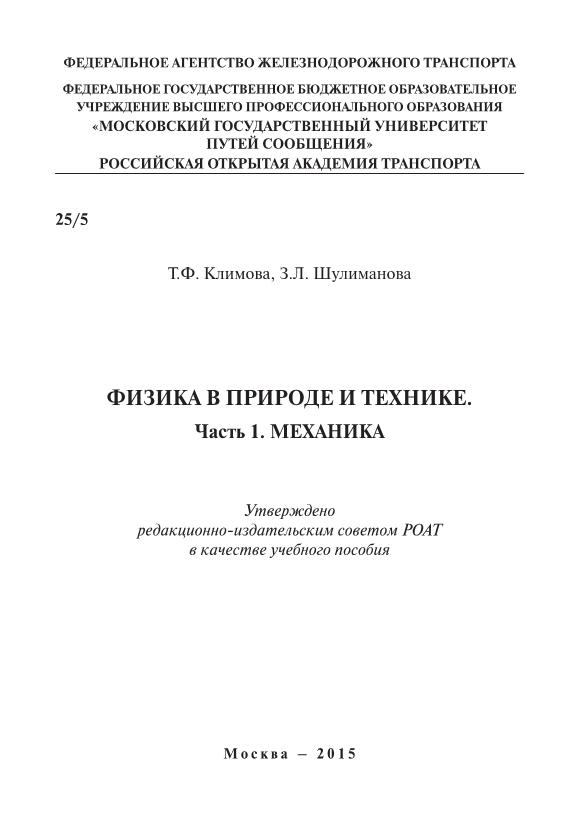 ФЕДЕРАЛЬНОЕ АГЕНТСТВО ЖЕЛЕЗНОДОРОЖНОГО ТРАНСПОРТА

ФЕДЕРАЛЬНОЕ ГОСУДАРСТВЕННОЕ БЮДЖЕТНОЕ ОБРАЗОВАТЕЛЬНОЕ УЧРЕЖДЕНИЕ ВЫСШЕГО ПРОФЕССИОНАЛЬНОГО ОБРАЗОВАНИЯ «МОСКОВСКИЙ ГОСУДАРСТВЕННЫЙ УНИВЕРСИТЕТ ПУТЕЙ СООБЩЕНИЯ»
РОССИЙСКАЯ ОТКРЫТАЯ АКАДЕМИЯ ТРАНСПОРТА

25/5

Т.Ф. Климова, З.Л. Шулиманова

ФИЗИКА В ПРИРОДЕ И ТЕХНИКЕ.
Часть 1. МЕХАНИКА

Утверждено
редакционно-издательским советом РОАТ
в качестве учебного пособия

Москва – 2015